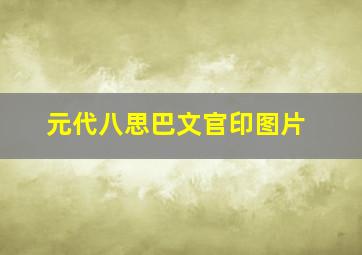 元代八思巴文官印图片